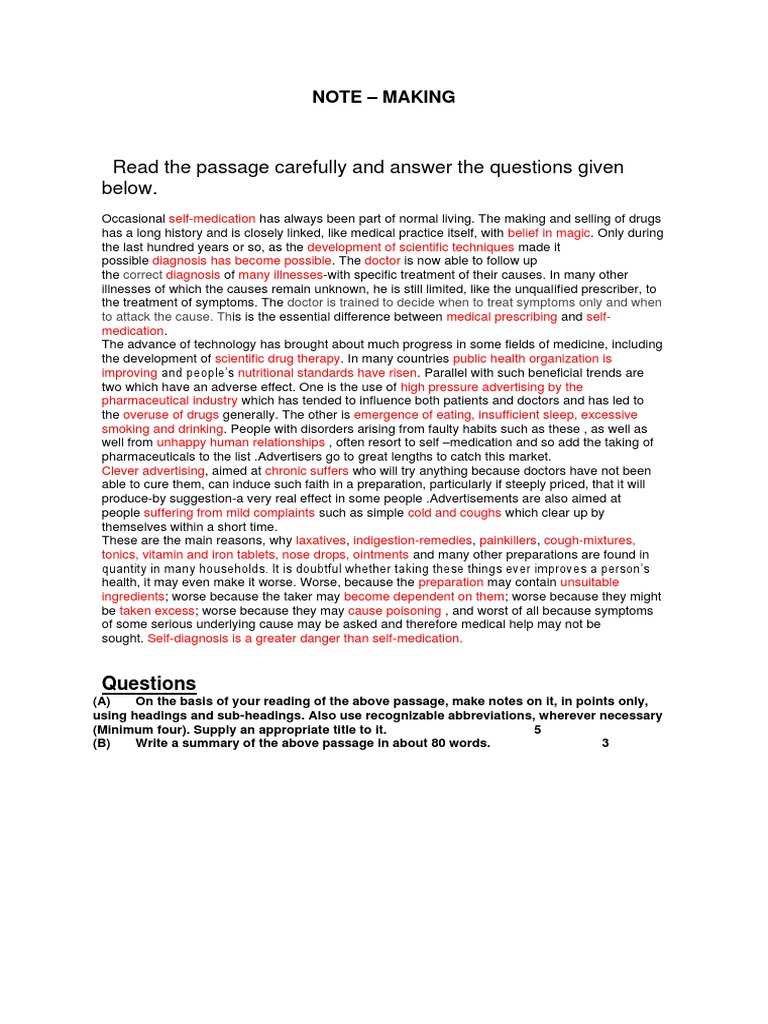 NOTE – MAKING

Read the passage carefully and answer the questions given below.

Occasional self-medication has always been part of normal living. The making and selling of drugs has a long history and is closely linked, like medical practice itself, with belief in magic. Only during the last hundred years or so, as the development of scientific techniques made it possible diagnosis has become possible. The doctor is now able to follow up the correct diagnosis of many illnesses-with specific treatment of their causes. In many other illnesses of which the causes remain unknown, he is still limited, like the unqualified prescriber, to the treatment of symptoms. The doctor is trained to decide when to treat symptoms only and when to attack the cause. This is the essential difference between medical prescribing and self-medication.

The advance of technology has brought about much progress in some fields of medicine, including the development of scientific drug therapy. In many countries public health organization is improving and people's nutritional standards have risen. Parallel with such beneficial trends are two which have an adverse effect. One is the use of high pressure advertising by the pharmaceutical industry which has tended to influence both patients and doctors and has led to the overuse of drugs generally. The other is emergence of eating, insufficient sleep, excessive smoking and drinking. People with disorders arising from faulty habits such as these , as well as well from unhappy human relationships , often resort to self –medication and so add the taking of pharmaceuticals to the list .Advertisers go to great lengths to catch this market.

Clever advertising, aimed at chronic suffers who will try anything because doctors have not been able to cure them, can induce such faith in a preparation, particularly if steeply priced, that it will produce-by suggestion-a very real effect in some people .Advertisements are also aimed at people suffering from mild complaints such as simple cold and coughs which clear up by themselves within a short time.

These are the main reasons, why laxatives, indigestion-remedies, painkillers, cough-mixtures, tonics, vitamin and iron tablets, nose drops, ointments and many other preparations are found in quantity in many households. It is doubtful whether taking these things ever improves a person's health, it may even make it worse. Worse, because the preparation may contain unsuitable ingredients; worse because the taker may become dependent on them; worse because they might be taken excess; worse because they may cause poisoning , and worst of all because symptoms of some serious underlying cause may be asked and therefore medical help may not be sought. Self-diagnosis is a greater danger than self-medication.

Questions

(A) On the basis of your reading of the above passage, make notes on it, in points only, using headings and sub-headings. Also use recognizable abbreviations, wherever necessary (Minimum four). Supply an appropriate title to it. 5

(B) Write a summary of the above passage in about 80 words. 3